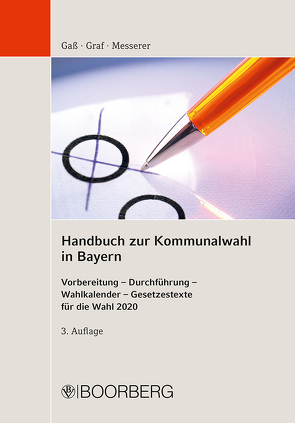 Gaß · Graf · Messerer

Handbuch zur Kommunalwahl in Bayern

Vorbereitung – Durchführung – Wahlkalender – Gesetzestexte für die Wahl 2020

3. Auflage

BOORBERG